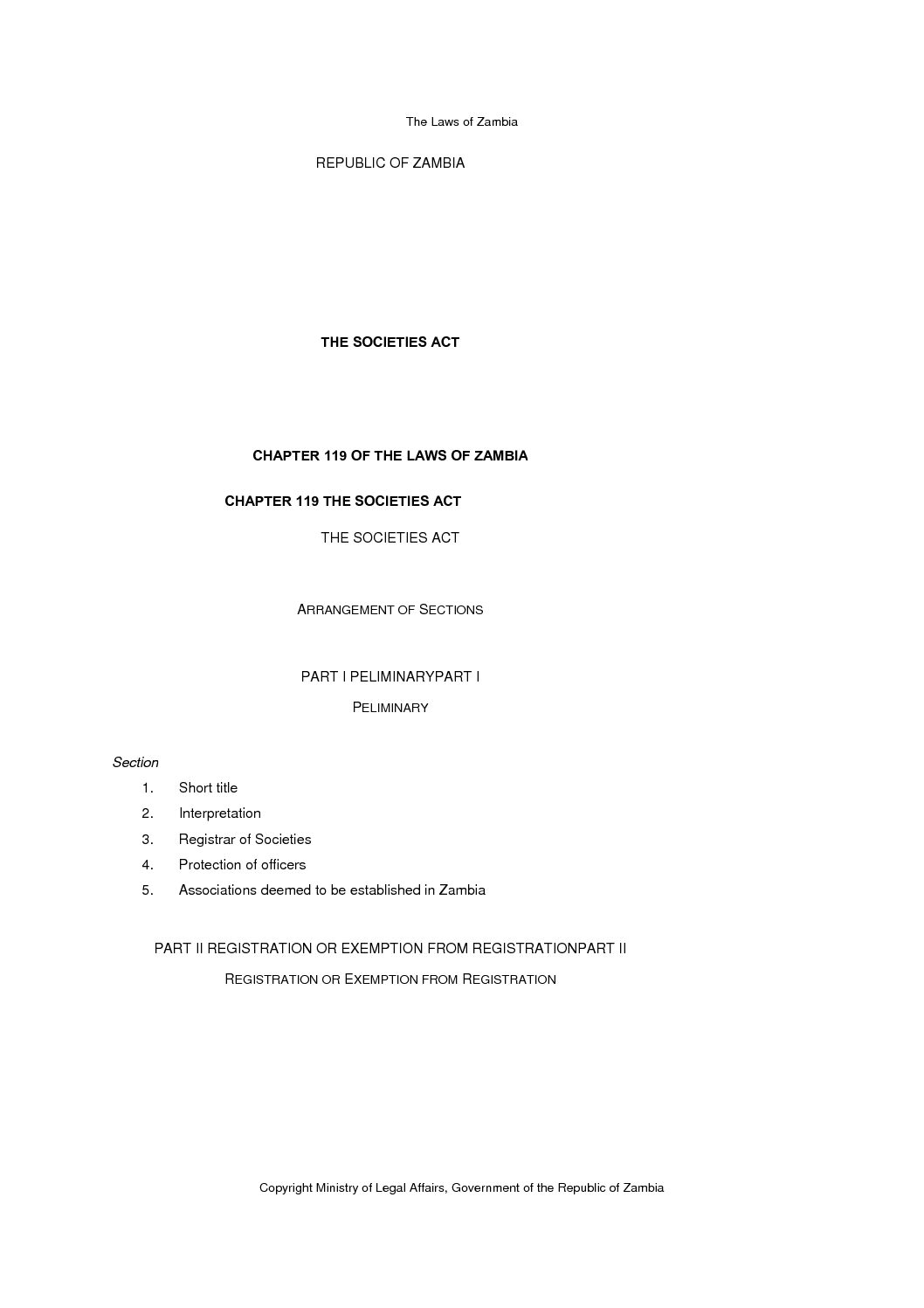 The Laws of Zambia

REPUBLIC OF ZAMBIA

THE SOCIETIES ACT

CHAPTER 119 OF THE LAWS OF ZAMBIA

CHAPTER 119 THE SOCIETIES ACT

THE SOCIETIES ACT

ARRANGEMENT OF SECTIONS

PART I PELIMINARYPART I

PELIMINARY

Section

1. Short title
2. Interpretation
3. Registrar of Societies
4. Protection of officers
5. Associations deemed to be established in Zambia

PART II REGISTRATION OR EXEMPTION FROM REGISTRATIONPART II

REGISTRATION OR EXEMPTION FROM REGISTRATION

Copyright Ministry of Legal Affairs, Government of the Republic of Zambia